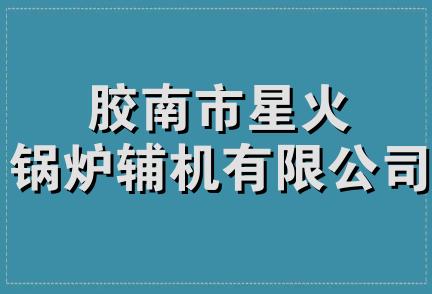 胶南市星火
锅炉辅机有限公司